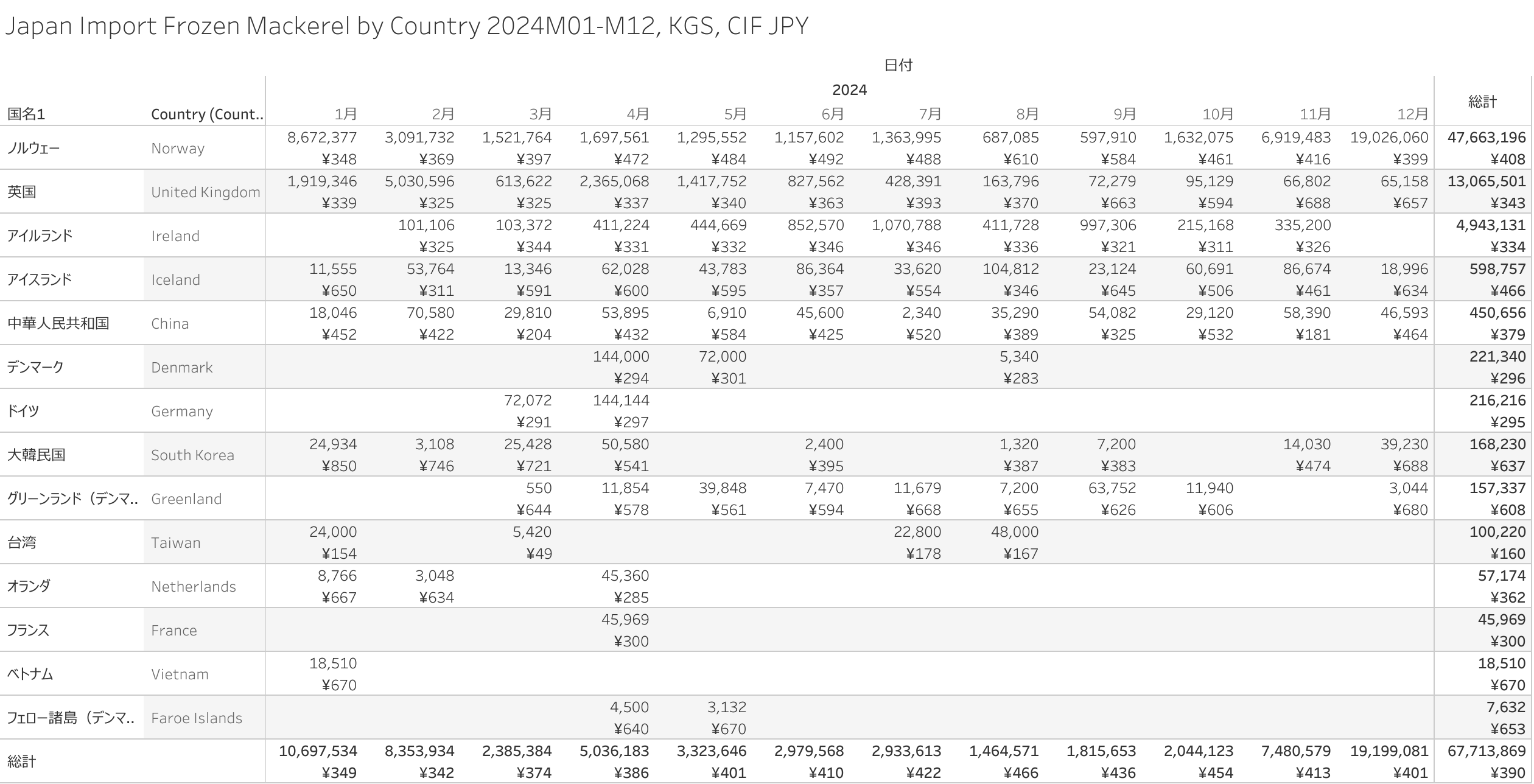 Japan Import Frozen Mackerel by Country 2024M01-M12, KGS, CIF JPY

日付

2024

| 国名1 | Country (Count.. | 1月 | 2月 | 3月 | 4月 | 5月 | 6月 | 7月 | 8月 | 9月 | 10月 | 11月 | 12月 | 総計 |
|---|---|---|---|---|---|---|---|---|---|---|---|---|---|---|
| ノルウェー | Norway | 8,672,377 ¥348 | 3,091,732 ¥369 | 1,521,764 ¥397 | 1,697,561 ¥472 | 1,295,552 ¥484 | 1,157,602 ¥492 | 1,363,995 ¥488 | 687,085 ¥610 | 597,910 ¥584 | 1,632,075 ¥461 | 6,919,483 ¥416 | 19,026,060 ¥399 | 47,663,196 ¥408 |
| 英国 | United Kingdom | 1,919,346 ¥339 | 5,030,596 ¥325 | 613,622 ¥325 | 2,365,068 ¥337 | 1,417,752 ¥340 | 827,562 ¥363 | 428,391 ¥393 | 163,796 ¥370 | 72,279 ¥663 | 95,129 ¥594 | 66,802 ¥688 | 65,158 ¥657 | 13,065,501 ¥343 |
| アイルランド | Ireland | | 101,106 ¥325 | 103,372 ¥344 | 411,224 ¥331 | 444,669 ¥332 | 852,570 ¥346 | 1,070,788 ¥346 | 411,728 ¥336 | 997,306 ¥321 | 215,168 ¥311 | 335,200 ¥326 | | 4,943,131 ¥334 |
| アイスランド | Iceland | 11,555 ¥650 | 53,764 ¥311 | 13,346 ¥591 | 62,028 ¥600 | 43,783 ¥595 | 86,364 ¥357 | 33,620 ¥554 | 104,812 ¥346 | 23,124 ¥645 | 60,691 ¥506 | 86,674 ¥461 | 18,996 ¥634 | 598,757 ¥466 |
| 中華人民共和国 | China | 18,046 ¥452 | 70,580 ¥422 | 29,810 ¥204 | 53,895 ¥432 | 6,910 ¥584 | 45,600 ¥425 | 2,340 ¥520 | 35,290 ¥389 | 54,082 ¥325 | 29,120 ¥532 | 58,390 ¥181 | 46,593 ¥464 | 450,656 ¥379 |
| デンマーク | Denmark | | | | 144,000 ¥294 | 72,000 ¥301 | | | 5,340 ¥283 | | | | | 221,340 ¥296 |
| ドイツ | Germany | | | 72,072 ¥291 | 144,144 ¥297 | | | | | | | | | 216,216 ¥295 |
| 大韓民国 | South Korea | 24,934 ¥850 | 3,108 ¥746 | 25,428 ¥721 | 50,580 ¥541 | | 2,400 ¥395 | | 1,320 ¥387 | 7,200 ¥383 | | 14,030 ¥474 | 39,230 ¥688 | 168,230 ¥637 |
| グリーンランド（デンマ.. | Greenland | | | 550 ¥644 | 11,854 ¥578 | 39,848 ¥561 | 7,470 ¥594 | 11,679 ¥668 | 7,200 ¥655 | 63,752 ¥626 | 11,940 ¥606 | | 3,044 ¥680 | 157,337 ¥608 |
| 台湾 | Taiwan | 24,000 ¥154 | | 5,420 ¥49 | | | | 22,800 ¥178 | 48,000 ¥167 | | | | | 100,220 ¥160 |
| オランダ | Netherlands | 8,766 ¥667 | 3,048 ¥634 | | 45,360 ¥285 | | | | | | | | | 57,174 ¥362 |
| フランス | France | | | | 45,969 ¥300 | | | | | | | | | 45,969 ¥300 |
| ベトナム | Vietnam | 18,510 ¥670 | | | | | | | | | | | | 18,510 ¥670 |
| フェロー諸島（デンマ.. | Faroe Islands | | | | 4,500 ¥640 | 3,132 ¥670 | | | | | | | | 7,632 ¥653 |
| 総計 | | 10,697,534 ¥349 | 8,353,934 ¥342 | 2,385,384 ¥374 | 5,036,183 ¥386 | 3,323,646 ¥401 | 2,979,568 ¥410 | 2,933,613 ¥422 | 1,464,571 ¥466 | 1,815,653 ¥436 | 2,044,123 ¥454 | 7,480,579 ¥413 | 19,199,081 ¥401 | 67,713,869 ¥390 |